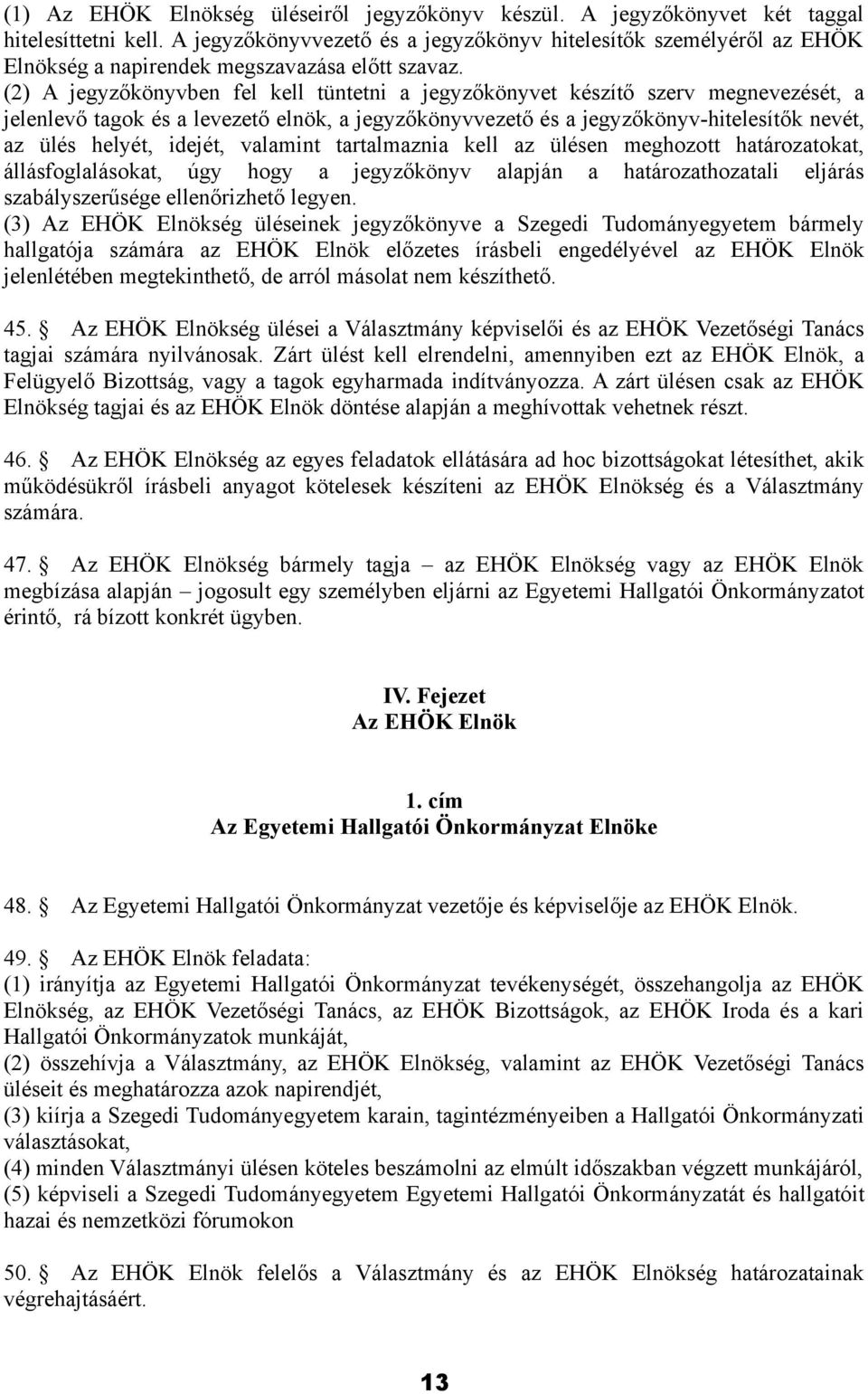 (1) Az EHÖK Elnökség üléseiről jegyzőkönyv készül. A jegyzőkönyvet két taggal hitelesíttetni kell. A jegyzőkönyvvezető és a jegyzőkönyv hitelesítők személyéről az EHÖK Elnökség a napirendek megszavazása előtt szavaz.
(2) A jegyzőkönyvben fel kell tüntetni a jegyzőkönyvet készítő szerv megnevezését, a jelenlevő tagok és a levezető elnök, a jegyzőkönyvvezető és a jegyzőkönyv-hitelesítők nevét, az ülés helyét, idejét, valamint tartalmaznia kell az ülésen meghozott határozatokat, állásfoglalásokat, úgy hogy a jegyzőkönyv alapján a határozathozatali eljárás szabályszerűsége ellenőrizhető legyen.
(3) Az EHÖK Elnökség üléseinek jegyzőkönyve a Szegedi Tudományegyetem bármely hallgatója számára az EHÖK Elnök előzetes írásbeli engedélyével az EHÖK Elnök jelenlétében megtekinthető, de arról másolat nem készíthető.

45. Az EHÖK Elnökség ülései a Választmány képviselői és az EHÖK Vezetőségi Tanács tagjai számára nyilvánosak. Zárt ülést kell elrendelni, amennyiben ezt az EHÖK Elnök, a Felügyelő Bizottság, vagy a tagok egyharmada indítványozza. A zárt ülésen csak az EHÖK Elnökség tagjai és az EHÖK Elnök döntése alapján a meghívottak vehetnek részt.

46. Az EHÖK Elnökség az egyes feladatok ellátására ad hoc bizottságokat létesíthet, akik működésükről írásbeli anyagot kötelesek készíteni az EHÖK Elnökség és a Választmány számára.

47. Az EHÖK Elnökség bármely tagja – az EHÖK Elnökség vagy az EHÖK Elnök megbízása alapján – jogosult egy személyben eljárni az Egyetemi Hallgatói Önkormányzatot érintő, rá bízott konkrét ügyben.

IV. Fejezet
Az EHÖK Elnök

1. cím
Az Egyetemi Hallgatói Önkormányzat Elnöke

48. Az Egyetemi Hallgatói Önkormányzat vezetője és képviselője az EHÖK Elnök.

49. Az EHÖK Elnök feladata:
(1) irányítja az Egyetemi Hallgatói Önkormányzat tevékenységét, összehangolja az EHÖK Elnökség, az EHÖK Vezetőségi Tanács, az EHÖK Bizottságok, az EHÖK Iroda és a kari Hallgatói Önkormányzatok munkáját,
(2) összehívja a Választmány, az EHÖK Elnökség, valamint az EHÖK Vezetőségi Tanács üléseit és meghatározza azok napirendjét,
(3) kiírja a Szegedi Tudományegyetem karain, tagintézményeiben a Hallgatói Önkormányzati választásokat,
(4) minden Választmányi ülésen köteles beszámolni az eltelt időszakban végzett munkájáról,
(5) képviseli a Szegedi Tudományegyetem Egyetemi Hallgatói Önkormányzatát és hallgatóit hazai és nemzetközi fórumokon

50. Az EHÖK Elnök felelős a Választmány és az EHÖK Elnökség határozatainak végrehajtásáért.

13